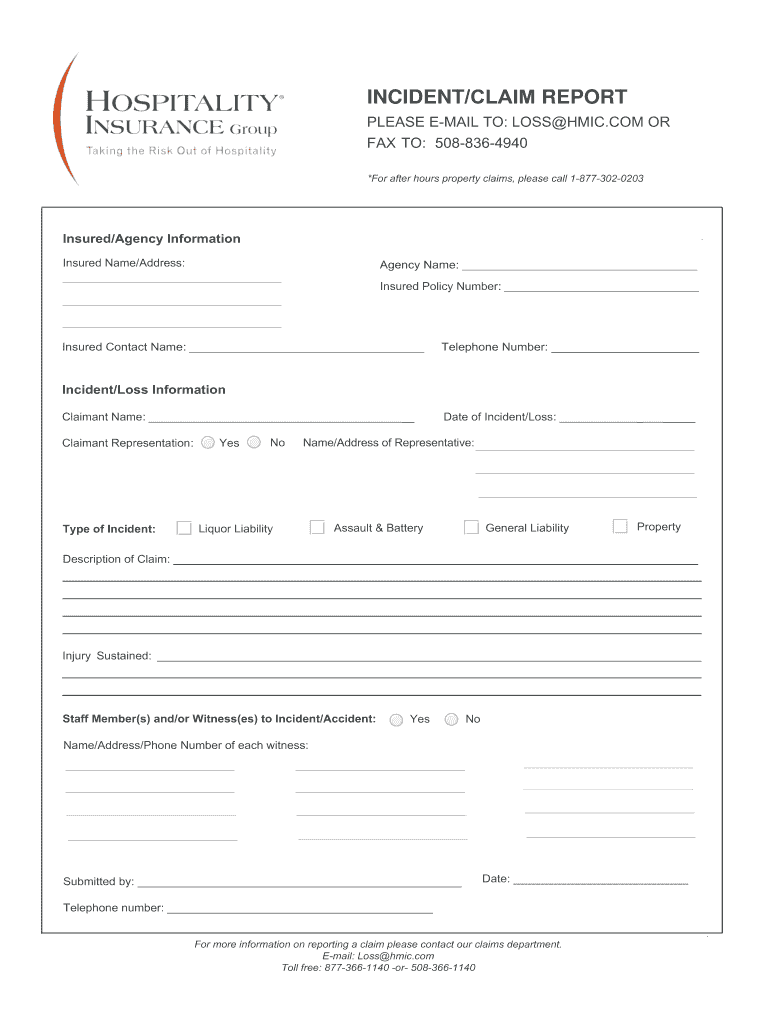 HOSPITALITY®
INSURANCE Group
Taking the Risk Out of Hospitality

INCIDENT/CLAIM REPORT
PLEASE E-MAIL TO: LOSS@HMIC.COM OR
FAX TO: 508-836-4940

*For after hours property claims, please call 1-877-302-0203

Insured/Agency Information

Insured Name/Address:

Agency Name:

Insured Policy Number:

Insured Contact Name:

Telephone Number:

Incident/Loss Information

Claimant Name:

Date of Incident/Loss:

Claimant Representation: Yes No

Name/Address of Representative:

Type of Incident: Liquor Liability Assault & Battery General Liability Property

Description of Claim:

Injury Sustained:

Staff Member(s) and/or Witness(es) to Incident/Accident: Yes No

Name/Address/Phone Number of each witness:

Submitted by:

Date:

Telephone number:

For more information on reporting a claim please contact our claims department.
E-mail: Loss@hmic.com
Toll free: 877-366-1140 -or- 508-366-1140